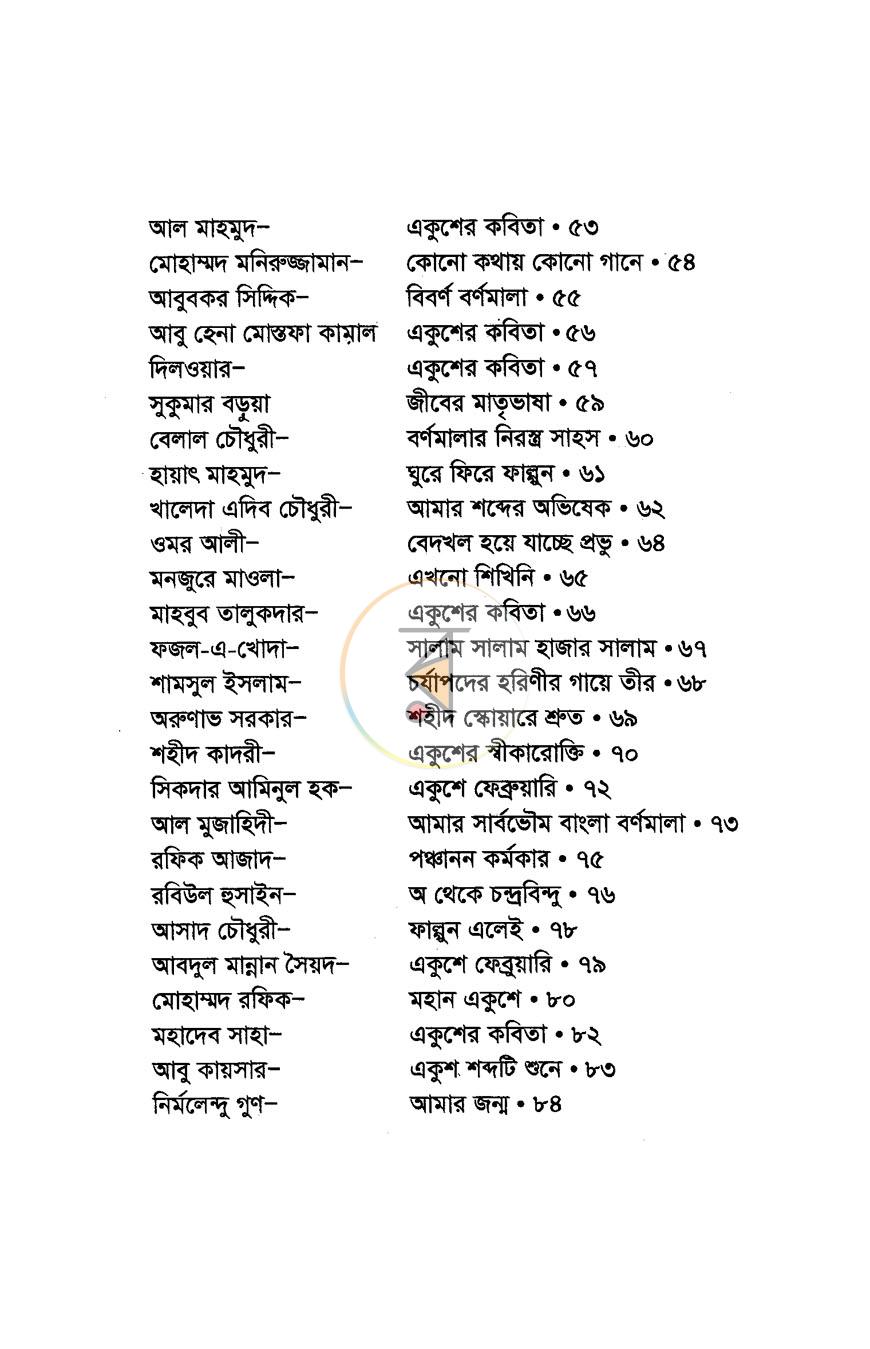 আল মাহমুদ– একুশের কবিতা • ৫৩
মোহাম্মদ মনিরুজ্জামান– কোনো কথায় কোনো গানে • ৫৪
আবুবকর সিদ্দিক– বিবর্ণ বর্ণমালা • ৫৫
আবু হেনা মোস্তফা কামাল একুশের কবিতা • ৫৬
দিলওয়ার– একুশের কবিতা • ৫৭
সুকুমার বড়ুয়া জীবের মাতৃভাষা • ৫৯
বেলাল চৌধুরী– বর্ণমালার নিরস্ত্র সাহস • ৬০
হায়াৎ মাহমুদ– ঘুরে ফিরে ফাল্গুন • ৬১
খালেদা এদিব চৌধুরী– আমার শব্দের অভিষেক • ৬২
ওমর আলী– বেদখল হয়ে যাচ্ছে প্রভু • ৬৪
মনজুরে মাওলা– এখনো শিখিনি • ৬৫
মাহবুব তালুকদার– একুশের কবিতা • ৬৬
ফজল-এ-খোদা– সালাম সালাম হাজার সালাম • ৬৭
শামসুল ইসলাম– চর্যাপদের হরিণীর গায়ে তীর • ৬৮
অরুণাভ সরকার– শহীদ স্কোয়ারে শ্রুত • ৬৯
শহীদ কাদরী– একুশের স্বীকারোক্তি • ৭০
সিকদার আমিনুল হক– একুশে ফেব্রুয়ারি • ৭২
আল মুজাহিদী– আমার সার্বভৌম বাংলা বর্ণমালা • ৭৩
রফিক আজাদ– পঞ্চানন কর্মকার • ৭৫
রবিউল হুসাইন– অ থেকে চন্দ্রবিন্দু • ৭৬
আসাদ চৌধুরী– ফাল্গুন এলেই • ৭৮
আবদুল মান্নান সৈয়দ– একুশে ফেব্রুয়ারি • ৭৯
মোহাম্মদ রফিক– মহান একুশে • ৮০
মহাদেব সাহা– একুশের কবিতা • ৮২
আবু কায়সার– একুশ শব্দটি শুনে • ৮৩
নির্মলেন্দু গুণ– আমার জন্ম • ৮৪